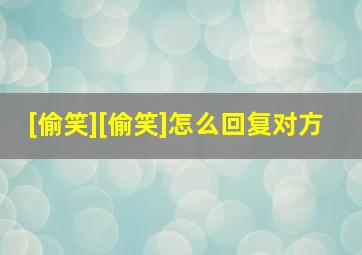 [偷笑][偷笑]怎么回复对方